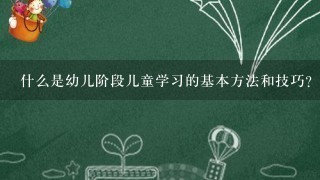 什么是幼儿阶段儿童学习的基本方法和技巧?